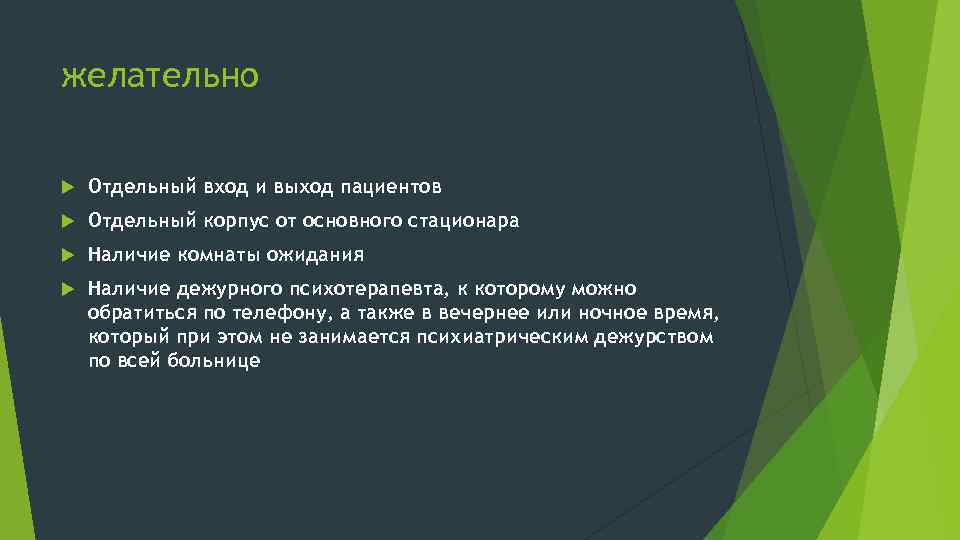 желательно

Отдельный вход и выход пациентов

Отдельный корпус от основного стационара

Наличие комнаты ожидания

Наличие дежурного психотерапевта, к которому можно обратиться по телефону, а также в вечернее или ночное время, который при этом не занимается психиатрическим дежурством по всей больнице